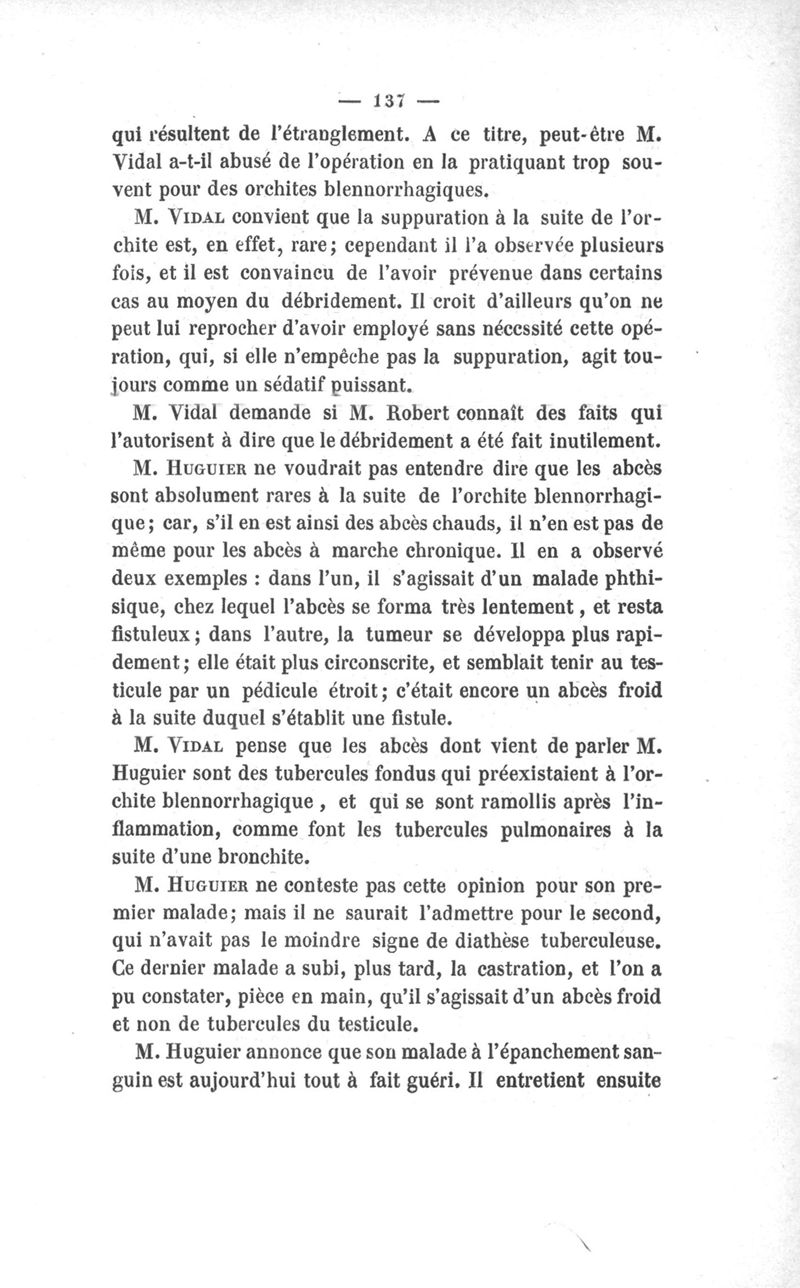 — 137 —

qui résultent de l'étranglement. A ce titre, peut-être M. Vidal a-t-il abusé de l'opération en la pratiquant trop souvent pour des orchites blennorrhagiques.

M. Vidal convient que la suppuration à la suite de l'orchite est, en effet, rare; cependant il l'a observée plusieurs fois, et il est convaincu de l'avoir prévenue dans certains cas au moyen du débridement. Il croit d'ailleurs qu'on ne peut lui reprocher d'avoir employé sans nécessité cette opération, qui, si elle n'empêche pas la suppuration, agit toujours comme un sédatif puissant.

M. Vidal demande si M. Robert connaît des faits qui l'autorisent à dire que le débridement a été fait inutilement.

M. Huguier ne voudrait pas entendre dire que les abcès sont absolument rares à la suite de l'orchite blennorrhagique; car, s'il en est ainsi des abcès chauds, il n'en est pas de même pour les abcès à marche chronique. Il en a observé deux exemples : dans l'un, il s'agissait d'un malade phthisique, chez lequel l'abcès se forma très lentement, et resta fistuleux; dans l'autre, la tumeur se développa plus rapidement; elle était plus circonscrite, et semblait tenir au testicule par un pédicule étroit; c'était encore un abcès froid à la suite duquel s'établit une fistule.

M. Vidal pense que les abcès dont vient de parler M. Huguier sont des tubercules fondus qui préexistaient à l'orchite blennorrhagique, et qui se sont ramollis après l'inflammation, comme font les tubercules pulmonaires à la suite d'une bronchite.

M. Huguier ne conteste pas cette opinion pour son premier malade; mais il ne saurait l'admettre pour le second, qui n'avait pas le moindre signe de diathèse tuberculeuse. Ce dernier malade a subi, plus tard, la castration, et l'on a pu constater, pièce en main, qu'il s'agissait d'un abcès froid et non de tubercules du testicule.

M. Huguier annonce que son malade à l'épanchement sanguin est aujourd'hui tout à fait guéri. Il entretient ensuite